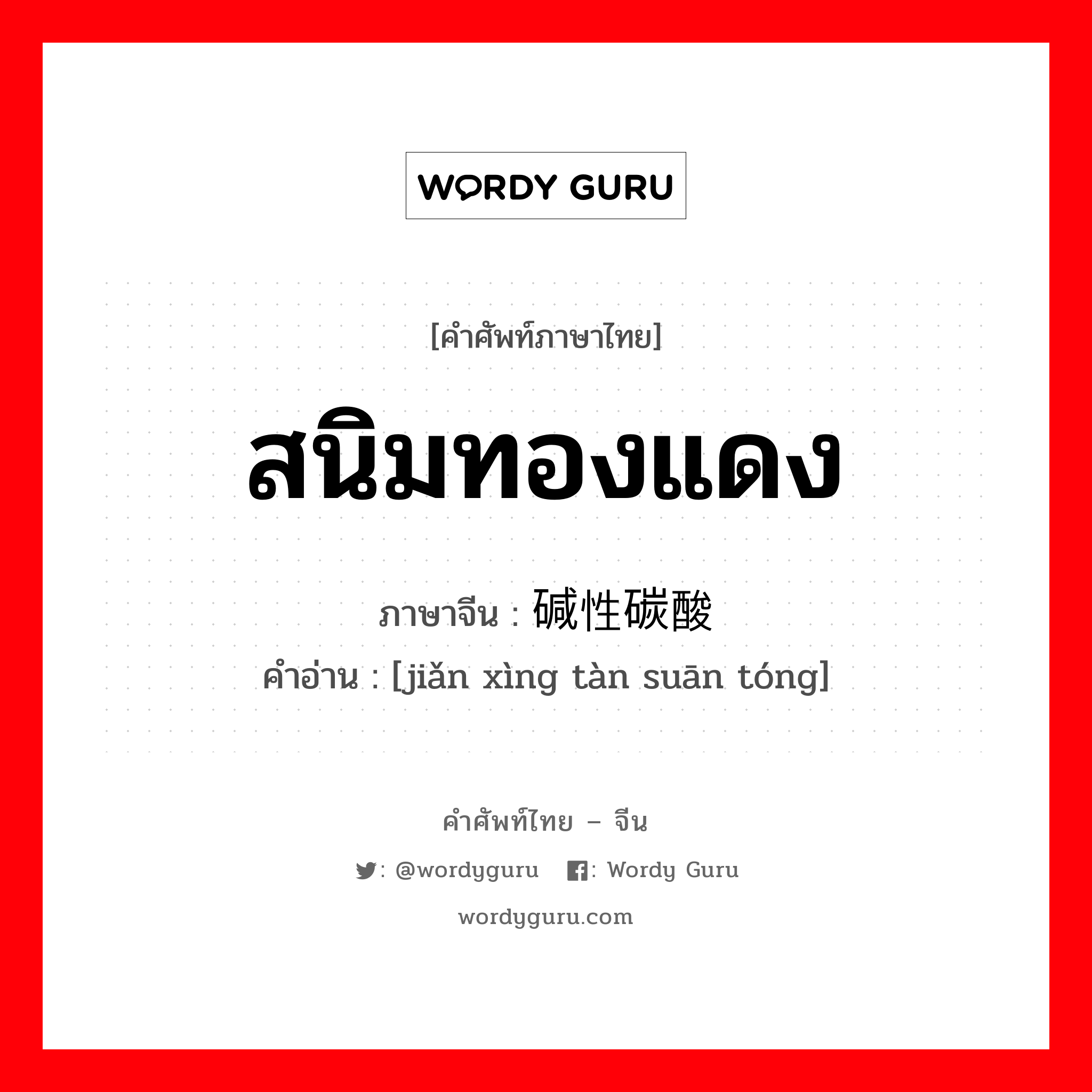 WORDY GURU

[คำศัพท์ภาษาไทย]

สนิมทองแดง

ภาษาจีน : 碱性碳酸

คำอ่าน : [jiǎn xìng tàn suān tóng]

คำศัพท์ไทย – จีน

: @wordyguru : Wordy Guru

wordyguru.com